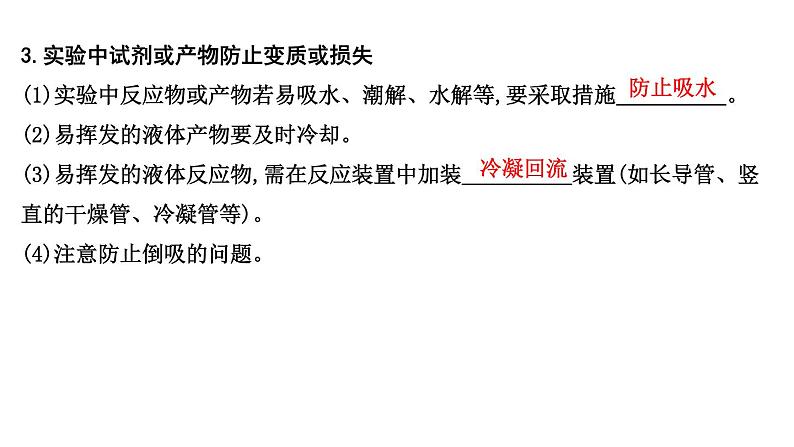 3.实验中试剂或产物防止变质或损失

(1)实验中反应物或产物若易吸水、潮解、水解等,要采取措施防止吸水。

(2)易挥发的液体产物要及时冷却。

(3)易挥发的液体反应物,需在反应装置中加装冷凝回流装置(如长导管、竖直的干燥管、冷凝管等)。

(4)注意防止倒吸的问题。